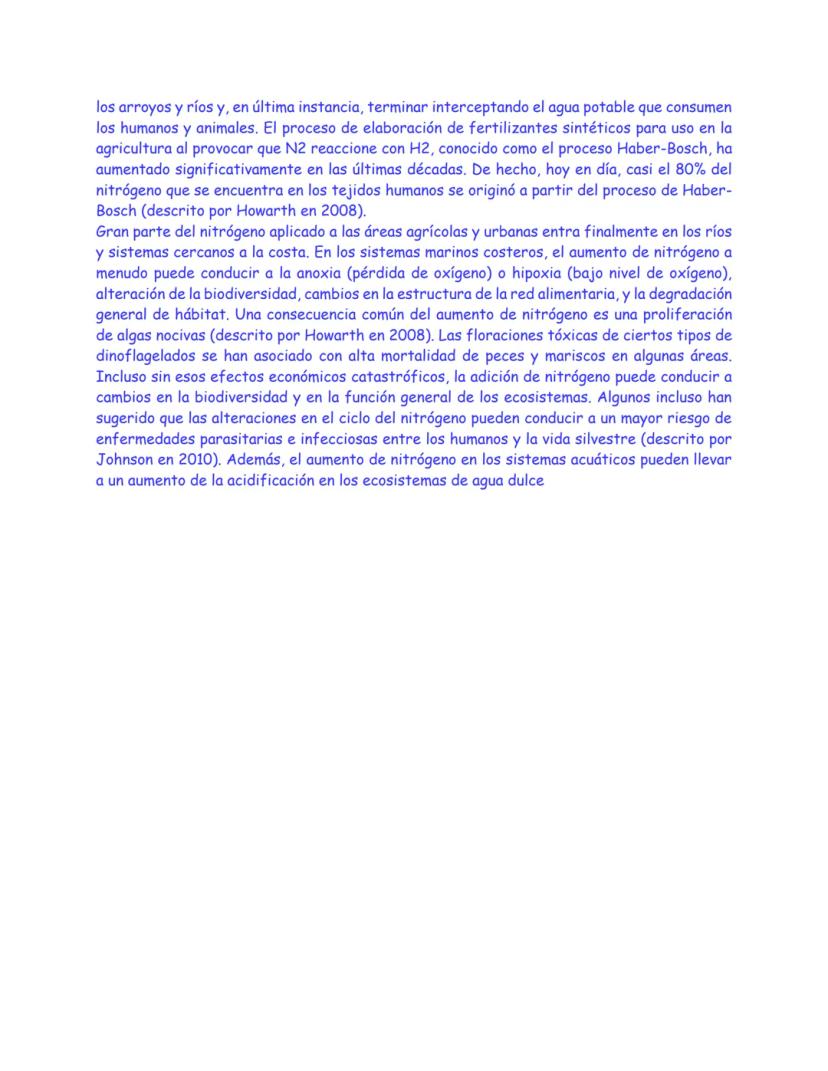 los arroyos y ríos y, en última instancia, terminar interceptando el agua potable que consumen los humanos y animales. El proceso de elaboración de fertilizantes sintéticos para uso en la agricultura al provocar que N2 reaccione con H2, conocido como el proceso Haber-Bosch, ha aumentado significativamente en las últimas décadas. De hecho, hoy en día, casi el 80% del nitrógeno que se encuentra en los tejidos humanos se originó a partir del proceso de Haber-Bosch (descrito por Howarth en 2008).
Gran parte del nitrógeno aplicado a las áreas agrícolas y urbanas entra finalmente en los ríos y sistemas cercanos a la costa. En los sistemas marinos costeros, el aumento de nitrógeno a menudo puede conducir a la anoxia (pérdida de oxígeno) o hipoxia (bajo nivel de oxígeno), alteración de la biodiversidad, cambios en la estructura de la red alimentaria, y la degradación general de hábitat. Una consecuencia común del aumento de nitrógeno es una proliferación de algas nocivas (descrito por Howarth en 2008). Las floraciones tóxicas de ciertos tipos de dinoflagelados se han asociado con alta mortalidad de peces y mariscos en algunas áreas. Incluso sin esos efectos económicos catastróficos, la adición de nitrógeno puede conducir a cambios en la biodiversidad y en la función general de los ecosistemas. Algunos incluso han sugerido que las alteraciones en el ciclo del nitrógeno pueden conducir a un mayor riesgo de enfermedades parasitarias e infecciosas entre los humanos y la vida silvestre (descrito por Johnson en 2010). Además, el aumento de nitrógeno en los sistemas acuáticos pueden llevar a un aumento de la acidificación en los ecosistemas de agua dulce